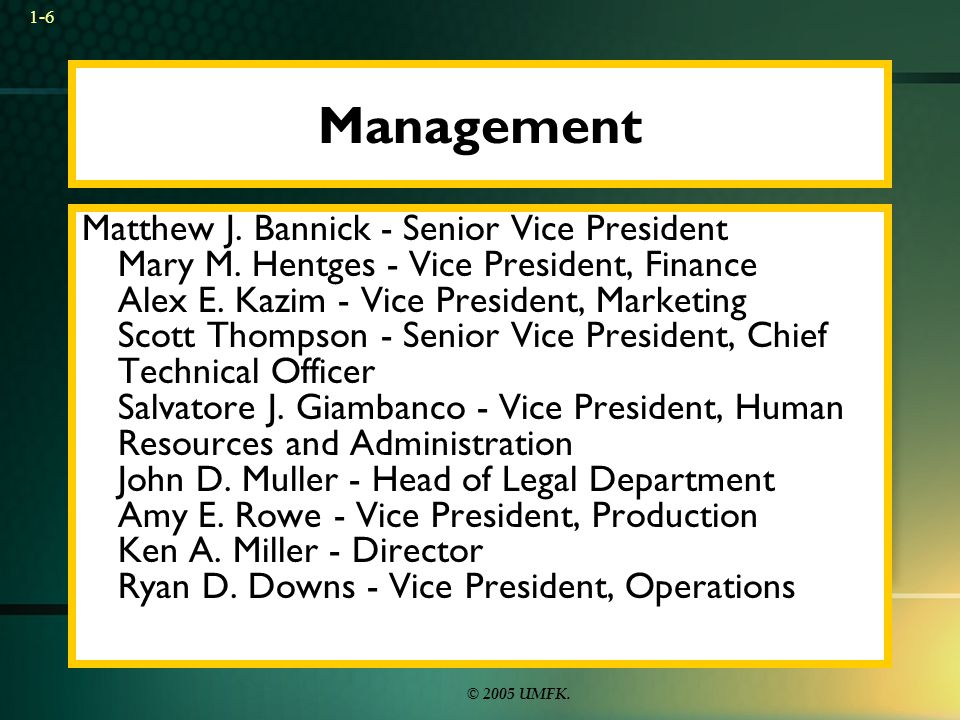 1-6

Management

Matthew J. Bannick - Senior Vice President
Mary M. Hentges - Vice President, Finance
Alex E. Kazim - Vice President, Marketing
Scott Thompson - Senior Vice President, Chief Technical Officer
Salvatore J. Giambanco - Vice President, Human Resources and Administration
John D. Muller - Head of Legal Department
Amy E. Rowe - Vice President, Production
Ken A. Miller - Director
Ryan D. Downs - Vice President, Operations

© 2005 UMFK.